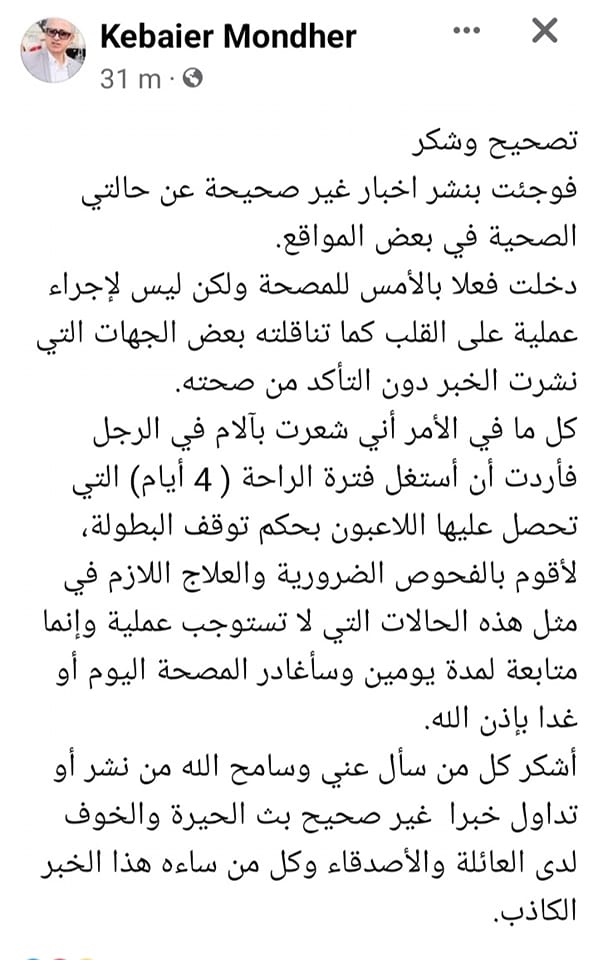 Kebaier Mondher
31 m ·

تصحيح وشكر
فوجئت بنشر اخبار غير صحيحة عن حالتي الصحية في بعض المواقع.
دخلت فعلا بالأمس للمصحة ولكن ليس لإجراء عملية على القلب كما تناقلته بعض الجهات التي نشرت الخبر دون التأكد من صحته.
كل ما في الأمر أني شعرت بآلام في الرجل فأردت أن أستغل فترة الراحة ( 4 أيام) التي تحصل عليها اللاعبون بحكم توقف البطولة، لأقوم بالفحوص الضرورية والعلاج اللازم في مثل هذه الحالات التي لا تستوجب عملية وإنما متابعة لمدة يومين وسأغادر المصحة اليوم أو غدا بإذن الله.
أشكر كل من سأل عني وسامح الله من نشر أو تداول خبرا غير صحيح بث الحيرة والخوف لدى العائلة والأصدقاء وكل من ساءه هذا الخبر الكاذب.